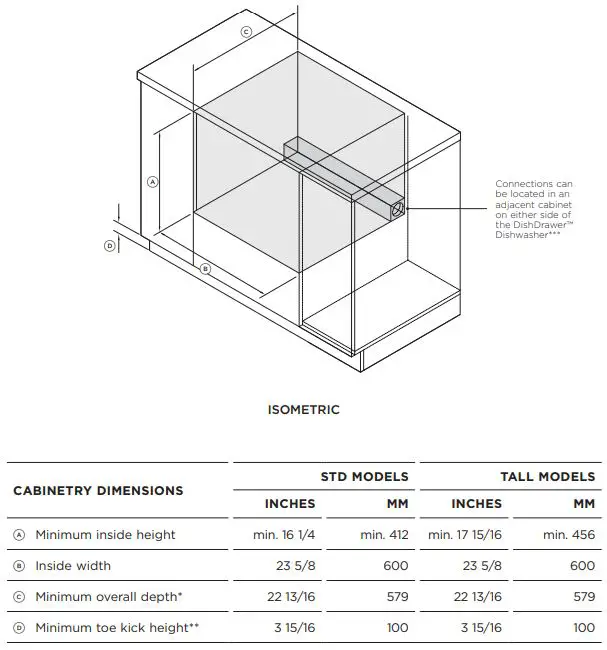 C

A

D

B

Connections can be located in an adjacent cabinet on either side of the DishDrawer™ Dishwasher***

ISOMETRIC

| CABINETRY DIMENSIONS | STD MODELS INCHES | STD MODELS MM | TALL MODELS INCHES | TALL MODELS MM |
|---|---|---|---|---|
| Ⓐ Minimum inside height | min. 16 1/4 | min. 412 | min. 17 15/16 | min. 456 |
| Ⓑ Inside width | 23 5/8 | 600 | 23 5/8 | 600 |
| Ⓒ Minimum overall depth* | 22 13/16 | 579 | 22 13/16 | 579 |
| Ⓓ Minimum toe kick height** | 3 15/16 | 100 | 3 15/16 | 100 |